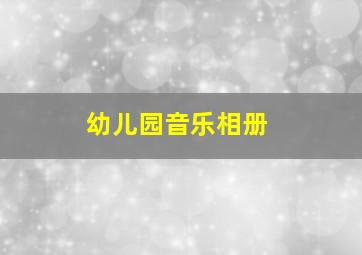 幼儿园音乐相册